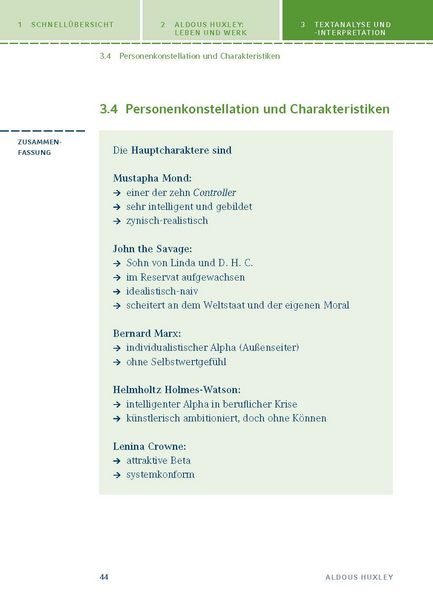 1 SCHNELLÜBERSICHT

2 ALDOUS HUXLEY: LEBEN UND WERK

3 TEXTANALYSE UND -INTERPRETATION

3.4 Personenkonstellation und Charakteristiken

3.4 Personenkonstellation und Charakteristiken

ZUSAMMENFASSUNG

Die Hauptcharaktere sind

Mustapha Mond:
→ einer der zehn Controller
→ sehr intelligent und gebildet
→ zynisch-realistisch

John the Savage:
→ Sohn von Linda und D. H. C.
→ im Reservat aufgewachsen
→ idealistisch-naiv
→ scheitert an dem Weltstaat und der eigenen Moral

Bernard Marx:
→ individualistischer Alpha (Außenseiter)
→ ohne Selbstwertgefühl

Helmholtz Holmes-Watson:
→ intelligenter Alpha in beruflicher Krise
→ künstlerisch ambitioniert, doch ohne Können

Lenina Crowne:
→ attraktive Beta
→ systemkonform

44

ALDOUS HUXLEY